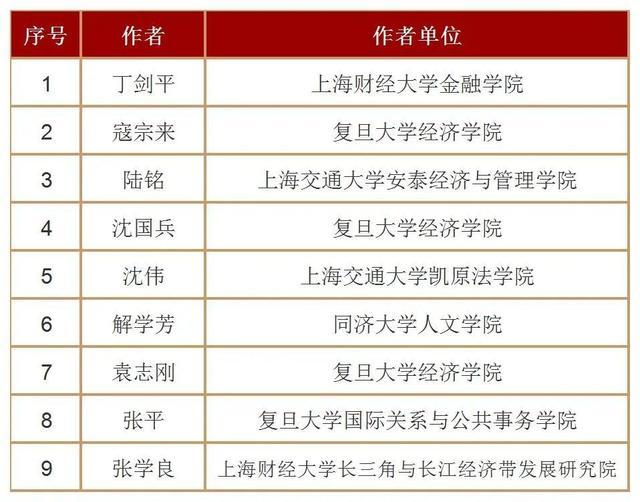 | 序号 | 作者 | 作者单位 |
|---|---|---|
| 1 | 丁剑平 | 上海财经大学金融学院 |
| 2 | 寇宗来 | 复旦大学经济学院 |
| 3 | 陆铭 | 上海交通大学安泰经济与管理学院 |
| 4 | 沈国兵 | 复旦大学经济学院 |
| 5 | 沈伟 | 上海交通大学凯原法学院 |
| 6 | 解学芳 | 同济大学人文学院 |
| 7 | 袁志刚 | 复旦大学经济学院 |
| 8 | 张平 | 复旦大学国际关系与公共事务学院 |
| 9 | 张学良 | 上海财经大学长三角与长江经济带发展研究院 |